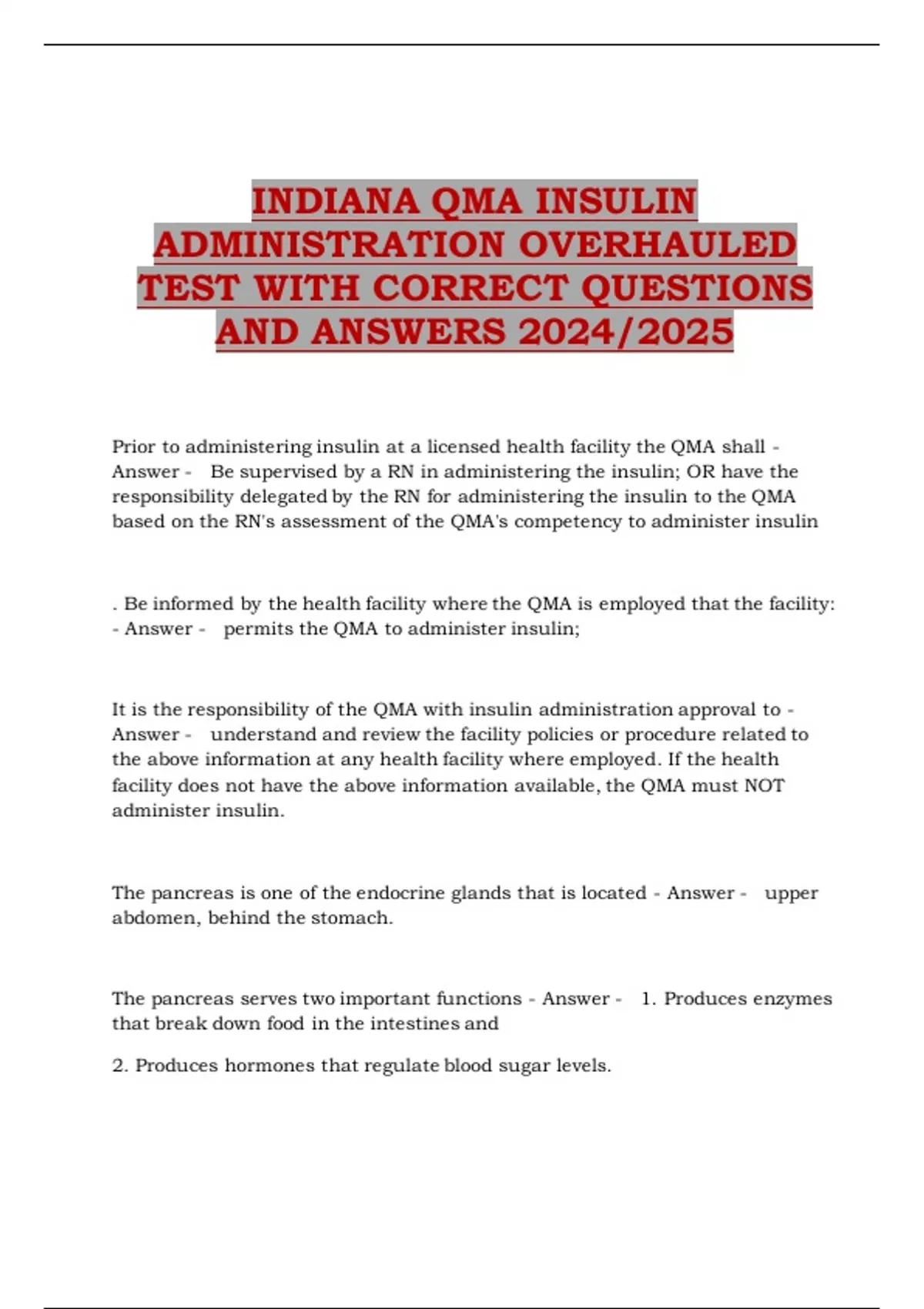 INDIANA QMA INSULIN ADMINISTRATION OVERHAULED TEST WITH CORRECT QUESTIONS AND ANSWERS 2024/2025

Prior to administering insulin at a licensed health facility the QMA shall - Answer - Be supervised by a RN in administering the insulin; OR have the responsibility delegated by the RN for administering the insulin to the QMA based on the RN's assessment of the QMA's competency to administer insulin

. Be informed by the health facility where the QMA is employed that the facility: - Answer - permits the QMA to administer insulin;

It is the responsibility of the QMA with insulin administration approval to - Answer - understand and review the facility policies or procedure related to the above information at any health facility where employed. If the health facility does not have the above information available, the QMA must NOT administer insulin.

The pancreas is one of the endocrine glands that is located - Answer - upper abdomen, behind the stomach.

The pancreas serves two important functions - Answer - 1. Produces enzymes that break down food in the intestines and

2. Produces hormones that regulate blood sugar levels.